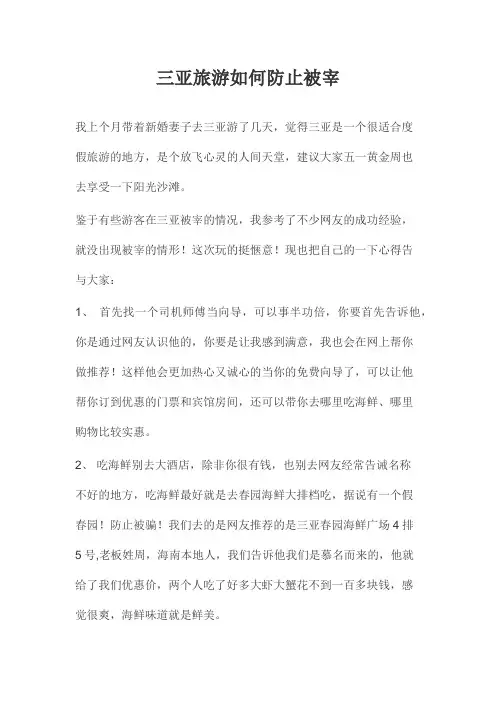 三亚旅游如何防止被宰

我上个月带着新婚妻子去三亚游了几天，觉得三亚是一个很适合度假旅游的地方，是个放飞心灵的人间天堂，建议大家五一黄金周也去享受一下阳光沙滩。

鉴于有些游客在三亚被宰的情况，我参考了不少网友的成功经验，就没出现被宰的情形！这次玩的挺惬意！现也把自己的一下心得告与大家：

1、 首先找一个司机师傅当向导，可以事半功倍，你要首先告诉他，你是通过网友认识他的，你要是让我感到满意，我也会在网上帮你做推荐！这样他会更加热心又诚心的当你的免费向导了，可以让他帮你订到优惠的门票和宾馆房间，还可以带你去哪里吃海鲜、哪里购物比较实惠。

2、 吃海鲜别去大酒店，除非你很有钱，也别去网友经常告诫名称不好的地方，吃海鲜最好就是去春园海鲜大排档吃，据说有一个假春园！防止被骗！我们去的是网友推荐的是三亚春园海鲜广场 4 排 5 号,老板姓周，海南本地人，我们告诉他我们是慕名而来的，他就给了我们优惠价，两个人吃了好多大虾大蟹花不到一百多块钱，感觉很爽，海鲜味道就是鲜美。